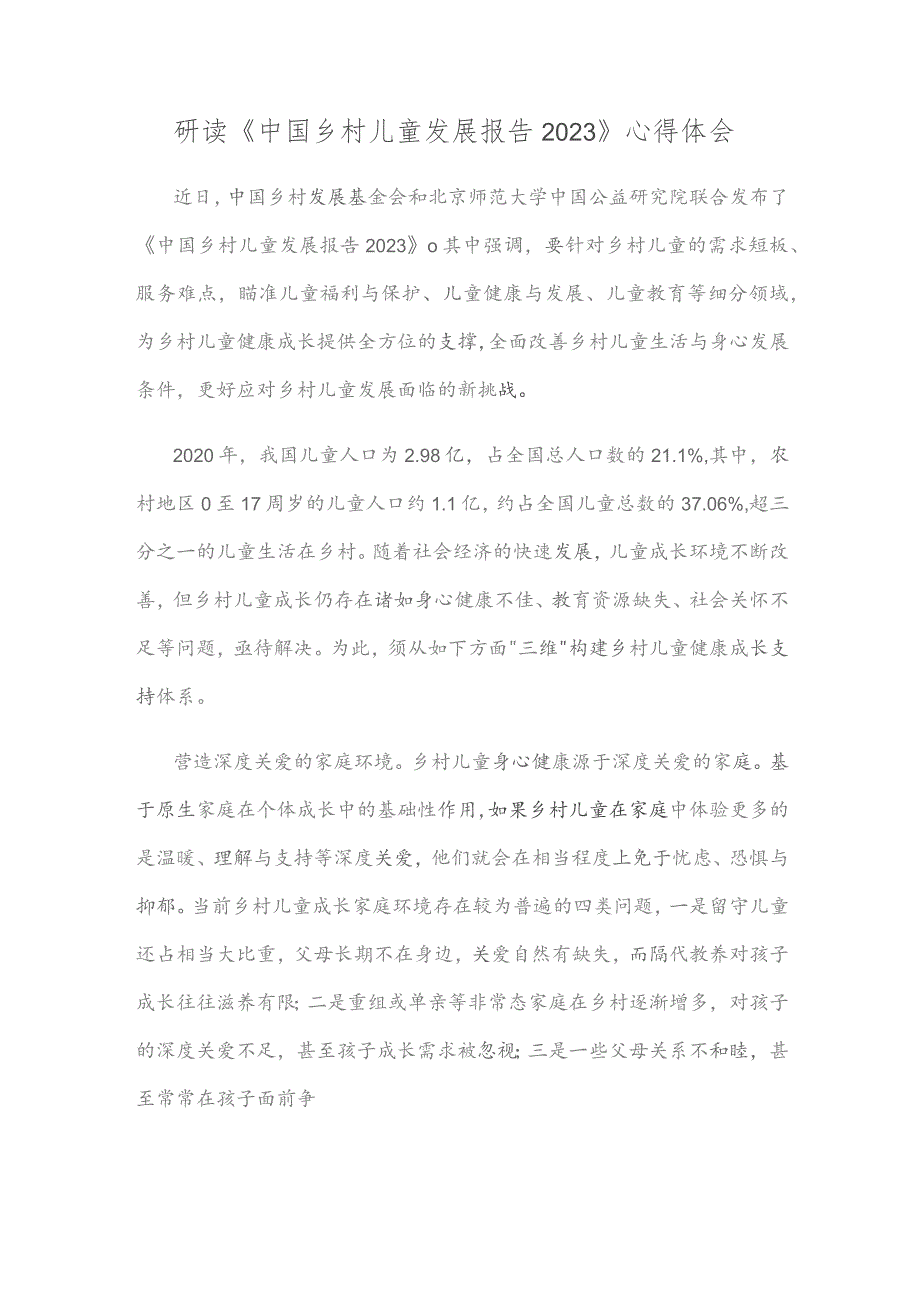 研读《中国乡村儿童发展报告2023》心得体会

近日，中国乡村发展基金会和北京师范大学中国公益研究院联合发布了《中国乡村儿童发展报告2023》o其中强调，要针对乡村儿童的需求短板、服务难点，瞄准儿童福利与保护、儿童健康与发展、儿童教育等细分领域，为乡村儿童健康成长提供全方位的支撑，全面改善乡村儿童生活与身心发展条件，更好应对乡村儿童发展面临的新挑战。

2020年，我国儿童人口为2.98亿，占全国总人口数的21.1%,其中，农村地区0至17周岁的儿童人口约1.1亿，约占全国儿童总数的37.06%,超三分之一的儿童生活在乡村。随着社会经济的快速发展，儿童成长环境不断改善，但乡村儿童成长仍存在诸如身心健康不佳、教育资源缺失、社会关怀不足等问题，亟待解决。为此，须从如下方面"三维"构建乡村儿童健康成长支持体系。

营造深度关爱的家庭环境。乡村儿童身心健康源于深度关爱的家庭。基于原生家庭在个体成长中的基础性作用，如果乡村儿童在家庭中体验更多的是温暖、理解与支持等深度关爱，他们就会在相当程度上免于忧虑、恐惧与抑郁。当前乡村儿童成长家庭环境存在较为普遍的四类问题，一是留守儿童还占相当大比重，父母长期不在身边，关爱自然有缺失，而隔代教养对孩子成长往往滋养有限;二是重组或单亲等非常态家庭在乡村逐渐增多，对孩子的深度关爱不足，甚至孩子成长需求被忽视;三是一些父母关系不和睦，甚至常常在孩子面前争